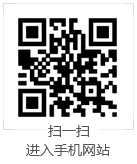 扫一扫
进入手机网站